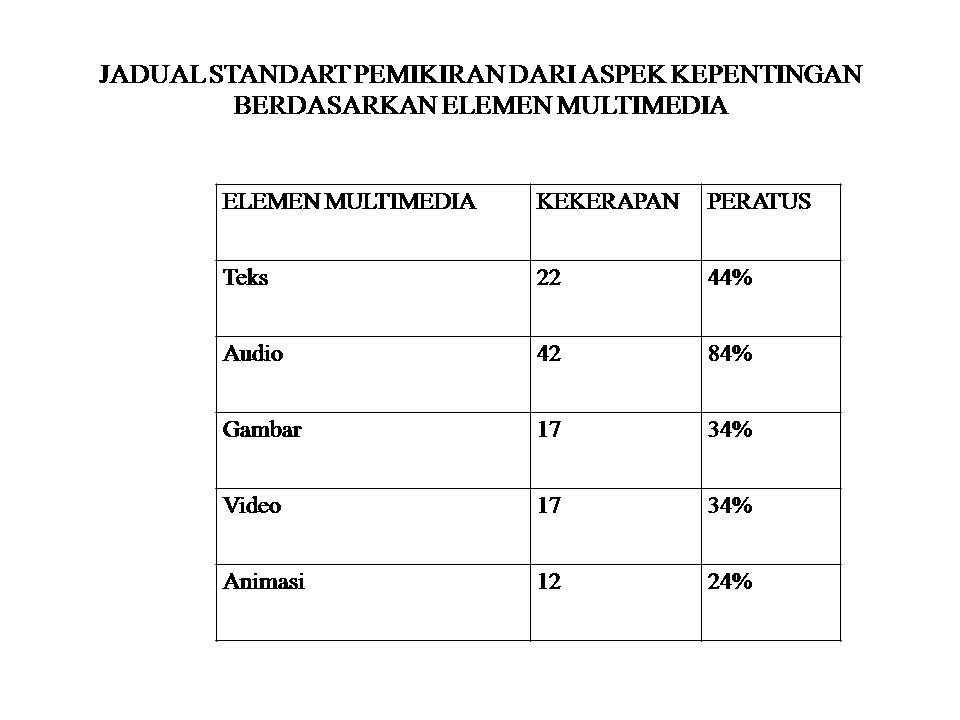 JADUAL STANDART PEMIKIRAN DARI ASPEK KEPENTINGAN BERDASARKAN ELEMEN MULTIMEDIA

| ELEMEN MULTIMEDIA | KEKERAPAN | PERATUS |
|---|---|---|
| Teks | 22 | 44% |
| Audio | 42 | 84% |
| Gambar | 17 | 34% |
| Video | 17 | 34% |
| Animasi | 12 | 24% |